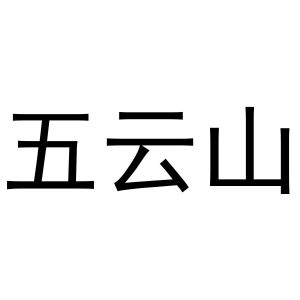 五云山